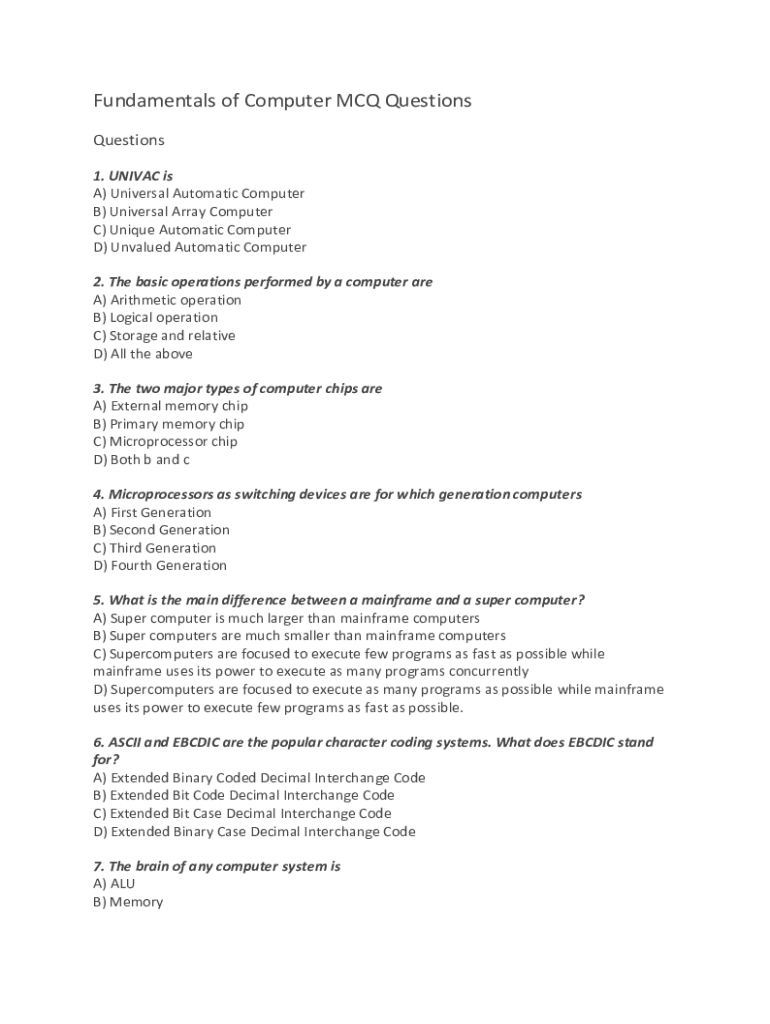 Fundamentals of Computer MCQ Questions

Questions

1. UNIVAC is
A) Universal Automatic Computer
B) Universal Array Computer
C) Unique Automatic Computer
D) Unvalued Automatic Computer

2. The basic operations performed by a computer are
A) Arithmetic operation
B) Logical operation
C) Storage and relative
D) All the above

3. The two major types of computer chips are
A) External memory chip
B) Primary memory chip
C) Microprocessor chip
D) Both b and c

4. Microprocessors as switching devices are for which generation computers
A) First Generation
B) Second Generation
C) Third Generation
D) Fourth Generation

5. What is the main difference between a mainframe and a super computer?
A) Super computer is much larger than mainframe computers
B) Super computers are much smaller than mainframe computers
C) Supercomputers are focused to execute few programs as fast as possible while mainframe uses its power to execute as many programs concurrently
D) Supercomputers are focused to execute as many programs as possible while mainframe uses its power to execute few programs as fast as possible.

6. ASCII and EBCDIC are the popular character coding systems. What does EBCDIC stand for?
A) Extended Binary Coded Decimal Interchange Code
B) Extended Bit Code Decimal Interchange Code
C) Extended Bit Case Decimal Interchange Code
D) Extended Binary Case Decimal Interchange Code

7. The brain of any computer system is
A) ALU
B) Memory